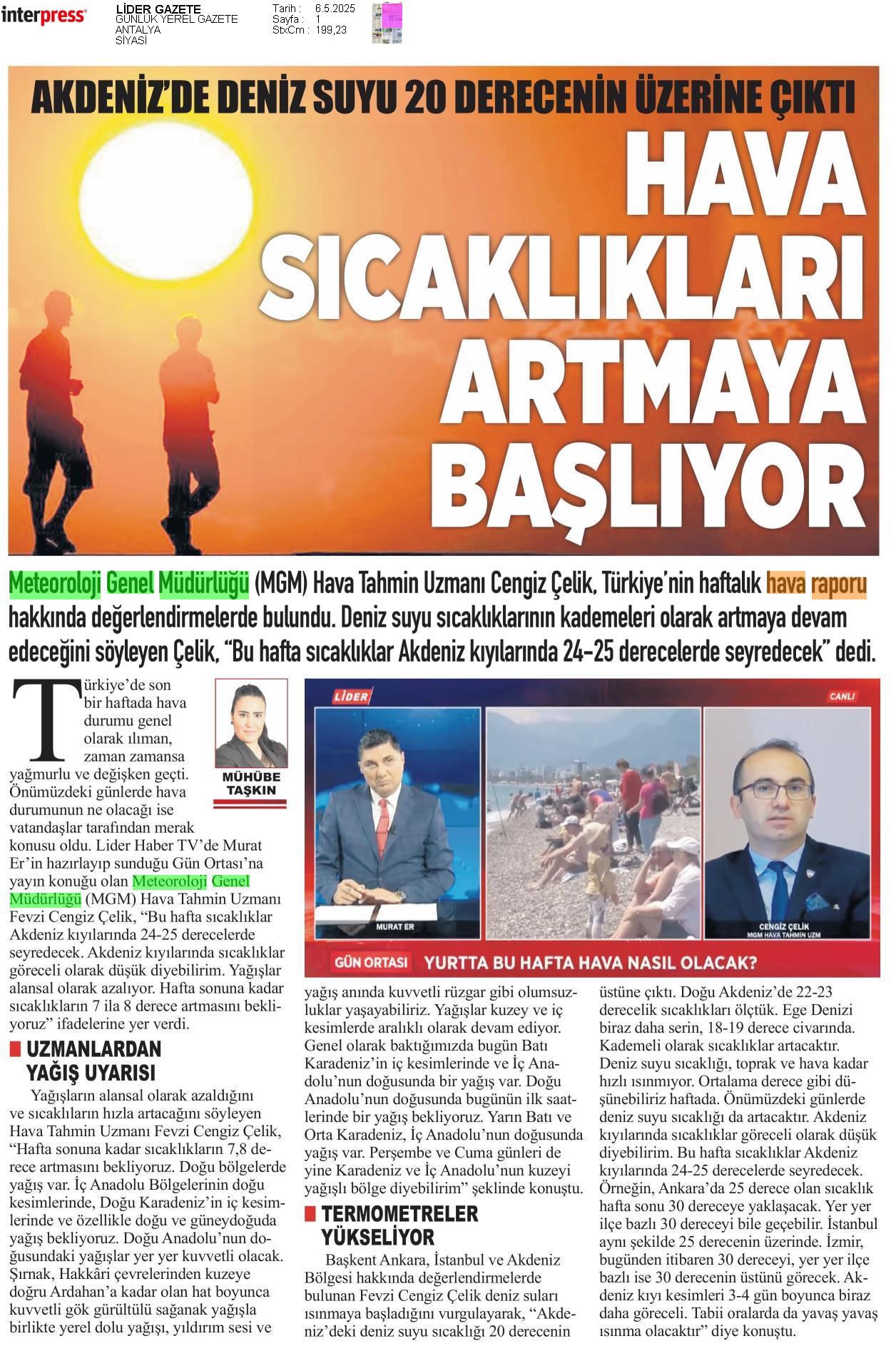 interpress

LİDER GAZETE
GÜNLÜK YEREL GAZETE
ANTALYA
SİYASİ

Tarih : 6.5.2025
Sayfa : 1
StxCm : 199,23

AKDENİZ'DE DENİZ SUYU 20 DERECENİN ÜZERİNE ÇIKTI

HAVA SICAKLIKLARI ARTMAYA BAŞLIYOR

Meteoroloji Genel Müdürlüğü (MGM) Hava Tahmin Uzmanı Cengiz Çelik, Türkiye'nin haftalık hava raporu hakkında değerlendirmelerde bulundu. Deniz suyu sıcaklıklarının kademeleri olarak artmaya devam edeceğini söyleyen Çelik, "Bu hafta sıcaklıklar Akdeniz kıyılarında 24-25 derecelerde seyredecek" dedi.

MÜHÜBE TAŞKIN

Türkiye'de son bir haftada hava durumu genel olarak ılıman, zaman zamansa yağmurlu ve değişken geçti. Önümüzdeki günlerde hava durumunun ne olacağı ise vatandaşlar tarafından merak konusu oldu. Lider Haber TV'de Murat Er'in hazırlayıp sunduğu Gün Ortası'na yayın konuğu olan Meteoroloji Genel Müdürlüğü (MGM) Hava Tahmin Uzmanı Fevzi Cengiz Çelik, "Bu hafta sıcaklıklar Akdeniz kıyılarında 24-25 derecelerde seyredecek. Akdeniz kıyılarında sıcaklıklar göreceli olarak düşük diyebilirim. Yağışlar alansal olarak azalıyor. Hafta sonuna kadar sıcaklıkların 7 ila 8 derece artmasını bekliyoruz" ifadelerine yer verdi.

UZMANLARDAN YAĞIŞ UYARISI

Yağışların alansal olarak azaldığını ve sıcaklıların hızla artacağını söyleyen Hava Tahmin Uzmanı Fevzi Cengiz Çelik, "Hafta sonuna kadar sıcaklıkların 7,8 derece artmasını bekliyoruz. Doğu bölgelerde yağış var. İç Anadolu Bölgelerinin doğu kesimlerinde, Doğu Karadeniz'in iç kesimlerinde ve özellikle doğu ve güneydoğuda yağış bekliyoruz. Doğu Anadolu'nun doğusundaki yağışlar yer yer kuvvetli olacak. Şırnak, Hakkâri çevrelerinden kuzeye doğru Ardahan'a kadar olan hat boyunca kuvvetli gök gürültülü sağanak yağışla birlikte yerel dolu yağışı, yıldırım sesi ve

LİDER
CANLI
MURAT ER
CENGİZ ÇELİK
MGM HAVA TAHMİN UZM
GÜN ORTASI
YURTTA BU HAFTA HAVA NASIL OLACAK?

yağış anında kuvvetli rüzgar gibi olumsuzluklar yaşayabiliriz. Yağışlar kuzey ve iç kesimlerde aralıklı olarak devam ediyor. Genel olarak baktığımızda bugün Batı Karadeniz'in iç kesimlerinde ve İç Anadolu'nun doğusunda bir yağış var. Doğu Anadolu'nun doğusunda bugünün ilk saatlerinde bir yağış bekliyoruz. Yarın Batı ve Orta Karadeniz, İç Anadolu'nun doğusunda yağış var. Perşembe ve Cuma günleri de yine Karadeniz ve İç Anadolu'nun kuzeyi yağışlı bölge diyebilirim" şeklinde konuştu.

TERMOMETRELER YÜKSELİYOR

Başkent Ankara, İstanbul ve Akdeniz Bölgesi hakkında değerlendirmelerde bulunan Fevzi Cengiz Çelik deniz suları ısınmaya başladığını vurgulayarak, "Akdeniz'deki deniz suyu sıcaklığı 20 derecenin üstüne çıktı. Doğu Akdeniz'de 22-23 derecelik sıcaklıkları ölçtük. Ege Denizi biraz daha serin, 18-19 derece civarında. Kademeli olarak sıcaklıklar artacaktır. Deniz suyu sıcaklığı, toprak ve hava kadar hızlı ısınmıyor. Ortalama derece gibi düşünebiliriz haftada. Önümüzdeki günlerde deniz suyu sıcaklığı da artacaktır. Akdeniz kıyılarında sıcaklıklar göreceli olarak düşük diyebilirim. Bu hafta sıcaklıklar Akdeniz kıyılarında 24-25 derecelerde seyredecek. Örneğin, Ankara'da 25 derece olan sıcaklık hafta sonu 30 dereceye yaklaşacak. Yer yer ilçe bazlı 30 dereceyi bile geçebilir. İstanbul aynı şekilde 25 derecenin üzerinde. İzmir, bugünden itibaren 30 dereceyi, yer yer ilçe bazlı ise 30 derecenin üstünü görecek. Akdeniz kıyı kesimleri 3-4 gün boyunca biraz daha göreceli. Tabii oralarda da yavaş yavaş ısınma olacaktır" diye konuştu.